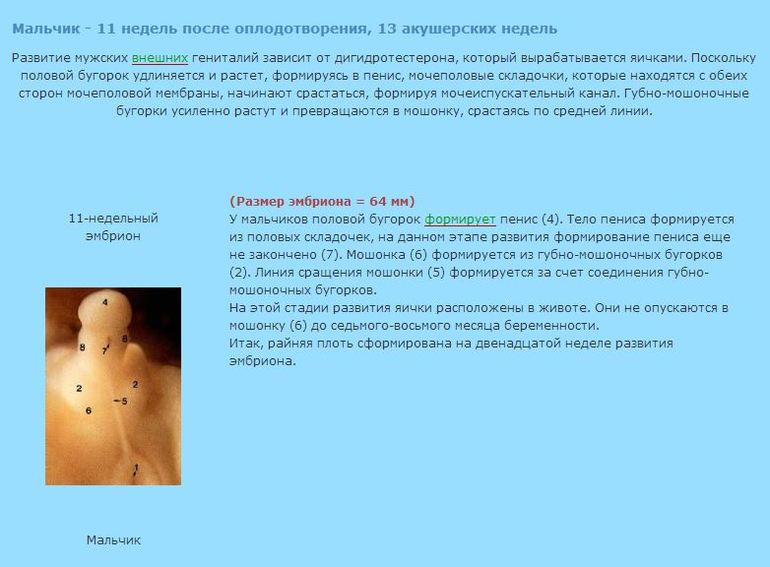 Мальчик - 11 недель после оплодотворения, 13 акушерских недель

Развитие мужских внешних гениталий зависит от дигидротестерона, который вырабатывается яичками. Поскольку половой бугорок удлиняется и растет, формируясь в пенис, мочеполовые складочки, которые находятся с обеих сторон мочеполовой мембраны, начинают срастаться, формируя мочеиспускательный канал. Губно-мошоночные бугорки усиленно растут и превращаются в мошонку, срастаясь по средней линии.

11-недельный эмбрион

4
8
7
8
2
2
5
6
1

Мальчик

(Размер эмбриона = 64 мм)
У мальчиков половой бугорок формирует пенис (4). Тело пениса формируется из половых складочек, на данном этапе развития формирование пениса еще не закончено (7). Мошонка (6) формируется из губно-мошоночных бугорков (2). Линия сращения мошонки (5) формируется за счет соединения губно-мошоночных бугорков.
На этой стадии развития яички расположены в животе. Они не опускаются в мошонку (6) до седьмого-восьмого месяца беременности.
Итак, райняя плоть сформирована на двенадцатой неделе развития эмбриона.